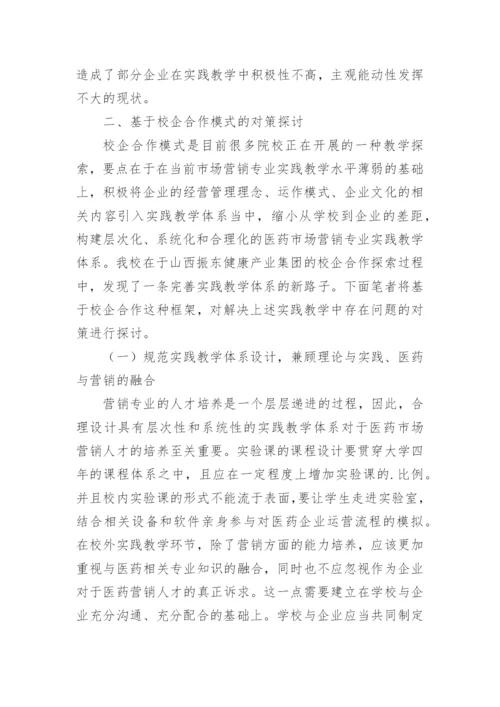 造成了部分企业在实践教学中积极性不高，主观能动性发挥不大的现状。

二、基于校企合作模式的对策探讨

校企合作模式是目前很多院校正在开展的一种教学探索，要点在于在当前市场营销专业实践教学水平薄弱的基础上，积极将企业的经营管理理念、运作模式、企业文化的相关内容引入实践教学体系当中，缩小从学校到企业的差距，构建层次化、系统化和合理化的医药市场营销专业实践教学体系。我校在于山西振东健康产业集团的校企合作探索过程中，发现了一条完善实践教学体系的新路子。下面笔者将基于校企合作这种框架，对解决上述实践教学中存在问题的对策进行探讨。

（一）规范实践教学体系设计，兼顾理论与实践、医药与营销的融合

营销专业的人才培养是一个层层递进的过程，因此，合理设计具有层次性和系统性的实践教学体系对于医药市场营销人才的培养至关重要。实验课的课程设计要贯穿大学四年的课程体系之中，且应在一定程度上增加实验课的.比例。并且校内实验课的形式不能流于表面，要让学生走进实验室，结合相关设备和软件亲身参与对医药企业运营流程的模拟。在校外实践教学环节，除了营销方面的能力培养，应该更加重视与医药相关专业知识的融合，同时也不应忽视作为企业对于医药营销人才的真正诉求。这一点需要建立在学校与企业充分沟通、充分配合的基础上。学校与企业应当共同制定